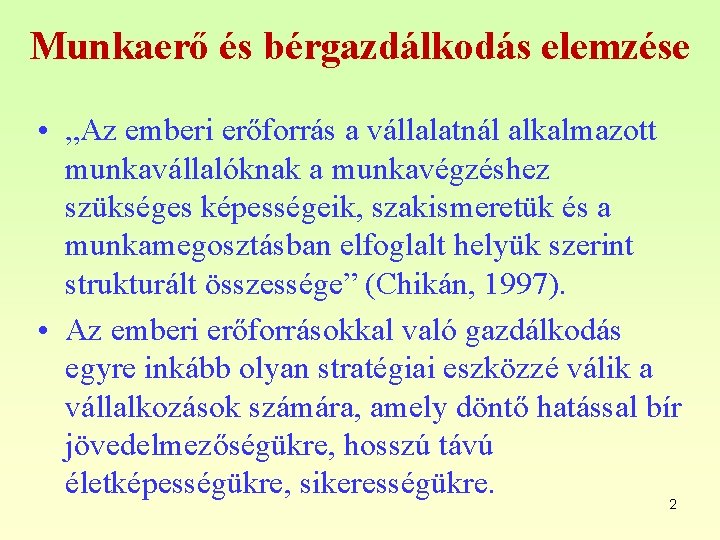 Munkaerő és bérgazdálkodás elemzése

• „Az emberi erőforrás a vállalatnál alkalmazott munkavállalóknak a munkavégzéshez szükséges képességeik, szakismeretük és a munkamegosztásban elfoglalt helyük szerint strukturált összessége” (Chikán, 1997).

• Az emberi erőforrásokkal való gazdálkodás egyre inkább olyan stratégiai eszközzé válik a vállalkozások számára, amely döntő hatással bír jövedelmezőségükre, hosszú távú életképességükre, sikerességükre.

2